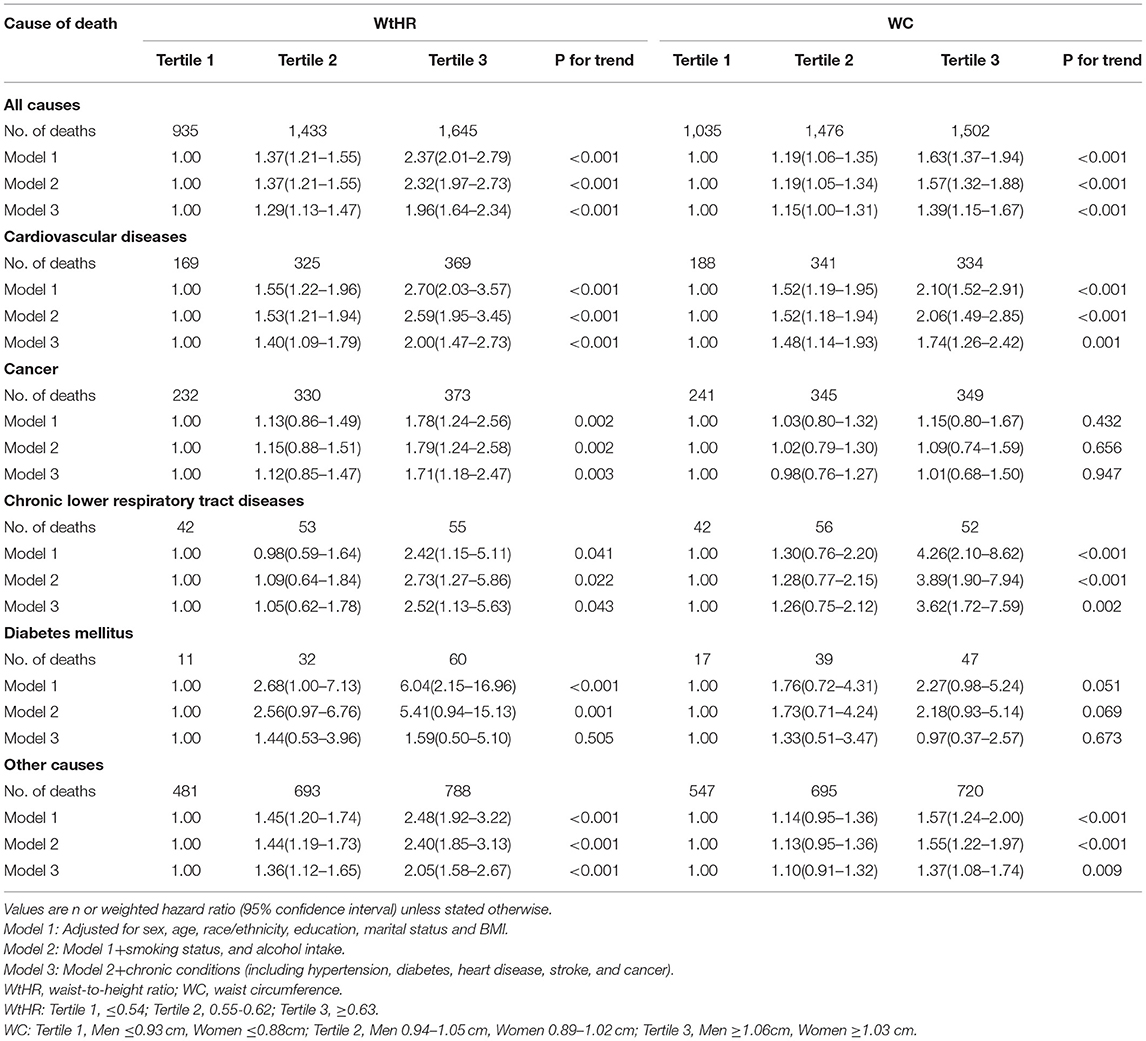 | Cause of death | WtHR | | | | WC | | | |
|---|---|---|---|---|---|---|---|---|
| | Tertile 1 | Tertile 2 | Tertile 3 | P for trend | Tertile 1 | Tertile 2 | Tertile 3 | P for trend |
| **All causes** | | | | | | | | |
| No. of deaths | 935 | 1,433 | 1,645 | | 1,035 | 1,476 | 1,502 | |
| Model 1 | 1.00 | 1.37(1.21–1.55) | 2.37(2.01–2.79) | <0.001 | 1.00 | 1.19(1.06–1.35) | 1.63(1.37–1.94) | <0.001 |
| Model 2 | 1.00 | 1.37(1.21–1.55) | 2.32(1.97–2.73) | <0.001 | 1.00 | 1.19(1.05–1.34) | 1.57(1.32–1.88) | <0.001 |
| Model 3 | 1.00 | 1.29(1.13–1.47) | 1.96(1.64–2.34) | <0.001 | 1.00 | 1.15(1.00–1.31) | 1.39(1.15–1.67) | <0.001 |
| **Cardiovascular diseases** | | | | | | | | |
| No. of deaths | 169 | 325 | 369 | | 188 | 341 | 334 | |
| Model 1 | 1.00 | 1.55(1.22–1.96) | 2.70(2.03–3.57) | <0.001 | 1.00 | 1.52(1.19–1.95) | 2.10(1.52–2.91) | <0.001 |
| Model 2 | 1.00 | 1.53(1.21–1.94) | 2.59(1.95–3.45) | <0.001 | 1.00 | 1.52(1.18–1.94) | 2.06(1.49–2.85) | <0.001 |
| Model 3 | 1.00 | 1.40(1.09–1.79) | 2.00(1.47–2.73) | <0.001 | 1.00 | 1.48(1.14–1.93) | 1.74(1.26–2.42) | 0.001 |
| **Cancer** | | | | | | | | |
| No. of deaths | 232 | 330 | 373 | | 241 | 345 | 349 | |
| Model 1 | 1.00 | 1.13(0.86–1.49) | 1.78(1.24–2.56) | 0.002 | 1.00 | 1.03(0.80–1.32) | 1.15(0.80–1.67) | 0.432 |
| Model 2 | 1.00 | 1.15(0.88–1.51) | 1.79(1.24–2.58) | 0.002 | 1.00 | 1.02(0.79–1.30) | 1.09(0.74–1.59) | 0.656 |
| Model 3 | 1.00 | 1.12(0.85–1.47) | 1.71(1.18–2.47) | 0.003 | 1.00 | 0.98(0.76–1.27) | 1.01(0.68–1.50) | 0.947 |
| **Chronic lower respiratory tract diseases** | | | | | | | | |
| No. of deaths | 42 | 53 | 55 | | 42 | 56 | 52 | |
| Model 1 | 1.00 | 0.98(0.59–1.64) | 2.42(1.15–5.11) | 0.041 | 1.00 | 1.30(0.76–2.20) | 4.26(2.10–8.62) | <0.001 |
| Model 2 | 1.00 | 1.09(0.64–1.84) | 2.73(1.27–5.86) | 0.022 | 1.00 | 1.28(0.77–2.15) | 3.89(1.90–7.94) | <0.001 |
| Model 3 | 1.00 | 1.05(0.62–1.78) | 2.52(1.13–5.63) | 0.043 | 1.00 | 1.26(0.75–2.12) | 3.62(1.72–7.59) | 0.002 |
| **Diabetes mellitus** | | | | | | | | |
| No. of deaths | 11 | 32 | 60 | | 17 | 39 | 47 | |
| Model 1 | 1.00 | 2.68(1.00–7.13) | 6.04(2.15–16.96) | <0.001 | 1.00 | 1.76(0.72–4.31) | 2.27(0.98–5.24) | 0.051 |
| Model 2 | 1.00 | 2.56(0.97–6.76) | 5.41(0.94–15.13) | 0.001 | 1.00 | 1.73(0.71–4.24) | 2.18(0.93–5.14) | 0.069 |
| Model 3 | 1.00 | 1.44(0.53–3.96) | 1.59(0.50–5.10) | 0.505 | 1.00 | 1.33(0.51–3.47) | 0.97(0.37–2.57) | 0.673 |
| **Other causes** | | | | | | | | |
| No. of deaths | 481 | 693 | 788 | | 547 | 695 | 720 | |
| Model 1 | 1.00 | 1.45(1.20–1.74) | 2.48(1.92–3.22) | <0.001 | 1.00 | 1.14(0.95–1.36) | 1.57(1.24–2.00) | <0.001 |
| Model 2 | 1.00 | 1.44(1.19–1.73) | 2.40(1.85–3.13) | <0.001 | 1.00 | 1.13(0.95–1.36) | 1.55(1.22–1.97) | <0.001 |
| Model 3 | 1.00 | 1.36(1.12–1.65) | 2.05(1.58–2.67) | <0.001 | 1.00 | 1.10(0.91–1.32) | 1.37(1.08–1.74) | 0.009 |

Values are n or weighted hazard ratio (95% confidence interval) unless stated otherwise.
Model 1: Adjusted for sex, age, race/ethnicity, education, marital status and BMI.
Model 2: Model 1+smoking status, and alcohol intake.
Model 3: Model 2+chronic conditions (including hypertension, diabetes, heart disease, stroke, and cancer).
WtHR, waist-to-height ratio; WC, waist circumference.
WtHR: Tertile 1, ≤0.54; Tertile 2, 0.55-0.62; Tertile 3, ≥0.63.
WC: Tertile 1, Men ≤0.93 cm, Women ≤0.88cm; Tertile 2, Men 0.94–1.05 cm, Women 0.89–1.02 cm; Tertile 3, Men ≥1.06cm, Women ≥1.03 cm.